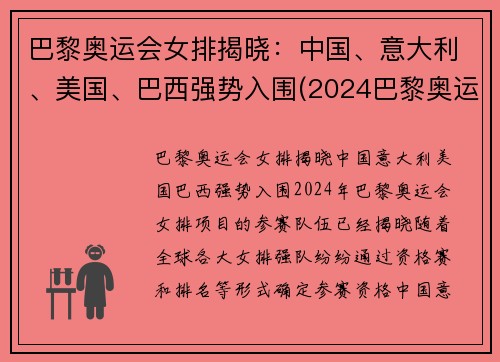 巴黎奥运会女排揭晓：中国、意大利、美国、巴西强势入围(2024巴黎奥运

巴黎奥运会女排揭晓中国意大利美国巴西强势入围2024年巴黎奥运会女排项目的参赛队伍已经揭晓随着全球各大女排强队纷纷通过资格赛和排名等形式确定参赛资格中国意